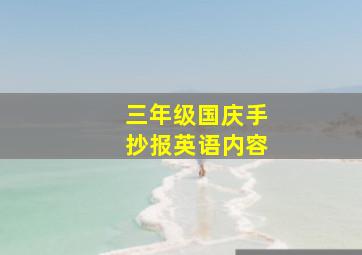 三年级国庆手抄报英语内容